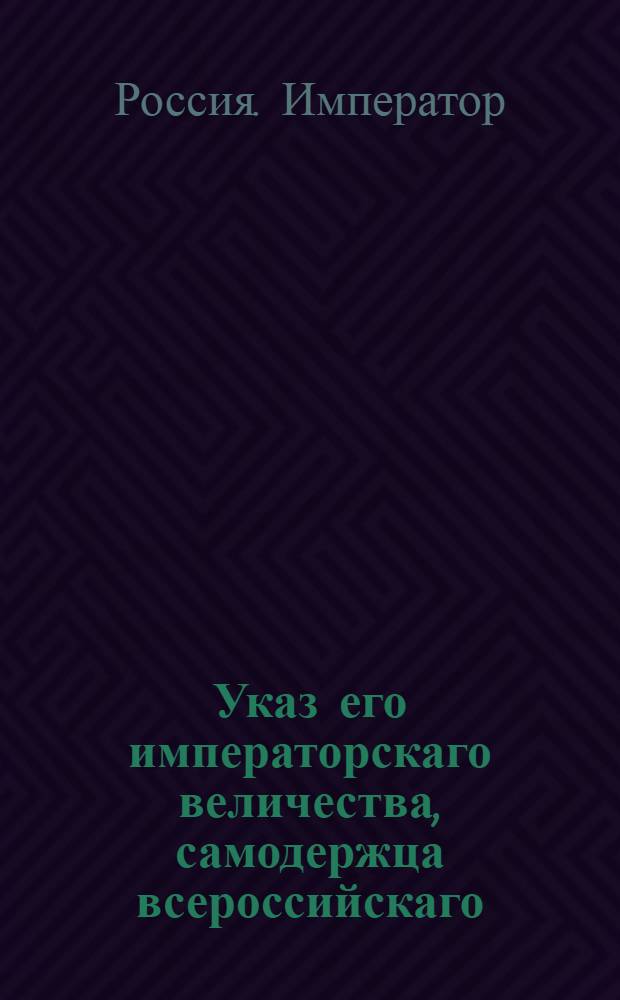 Россия. Император

Указ его императорскаго величества, самодержца всероссийскаго